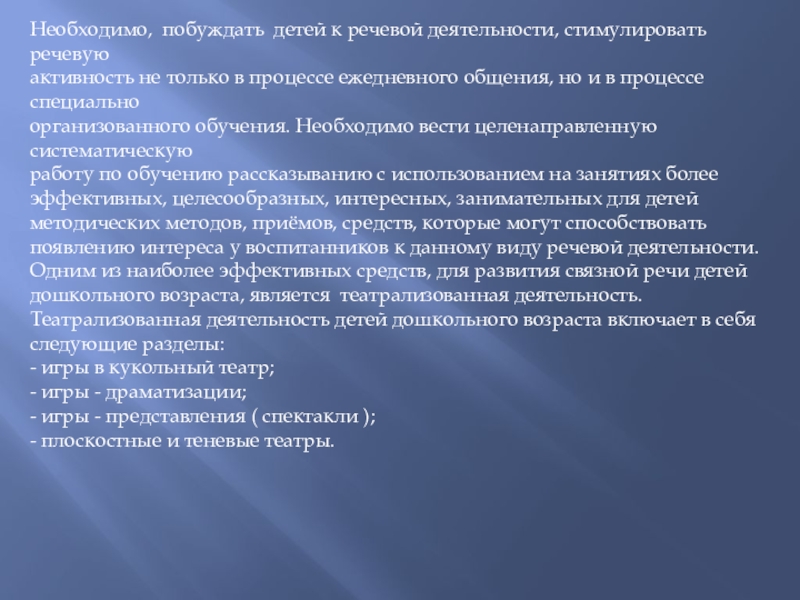 Необходимо, побуждать детей к речевой деятельности, стимулировать речевую
активность не только в процессе ежедневного общения, но и в процессе специально
организованного обучения. Необходимо вести целенаправленную систематическую
работу по обучению рассказыванию с использованием на занятиях более эффективных, целесообразных, интересных, занимательных для детей методических методов, приёмов, средств, которые могут способствовать появлению интереса у воспитанников к данному виду речевой деятельности. Одним из наиболее эффективных средств, для развития связной речи детей дошкольного возраста, является театрализованная деятельность. Театрализованная деятельность детей дошкольного возраста включает в себя следующие разделы:
- игры в кукольный театр;
- игры - драматизации;
- игры - представления ( спектакли );
- плоскостные и теневые театры.